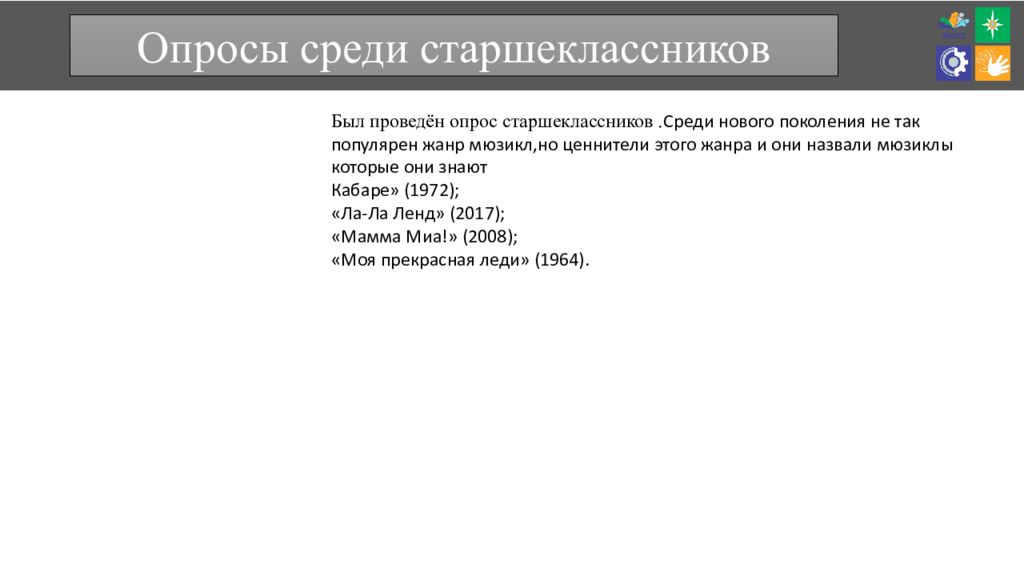 Опросы среди старшеклассников

Был проведён опрос старшеклассников .Среди нового поколения не так популярен жанр мюзикл,но ценнители этого жанра и они назвали мюзиклы которые они знают
Кабаре» (1972);
«Ла-Ла Ленд» (2017);
«Мамма Миа!» (2008);
«Моя прекрасная леди» (1964).